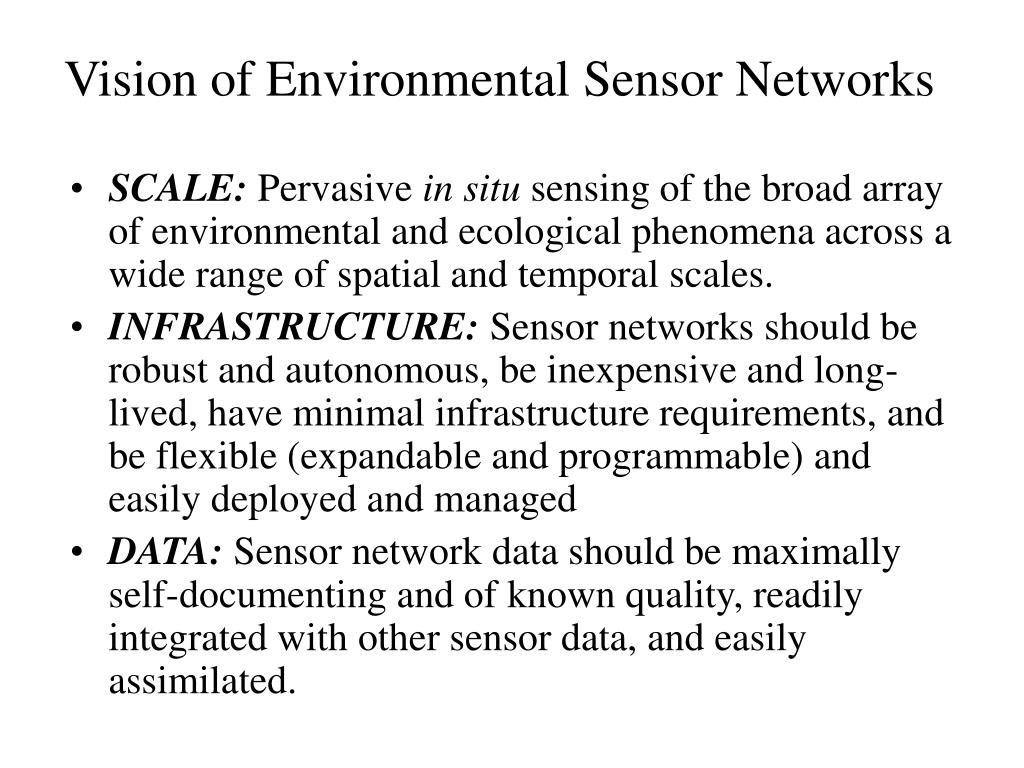 Vision of Environmental Sensor Networks

• SCALE: Pervasive in situ sensing of the broad array of environmental and ecological phenomena across a wide range of spatial and temporal scales.
• INFRASTRUCTURE: Sensor networks should be robust and autonomous, be inexpensive and long-lived, have minimal infrastructure requirements, and be flexible (expandable and programmable) and easily deployed and managed
• DATA: Sensor network data should be maximally self-documenting and of known quality, readily integrated with other sensor data, and easily assimilated.